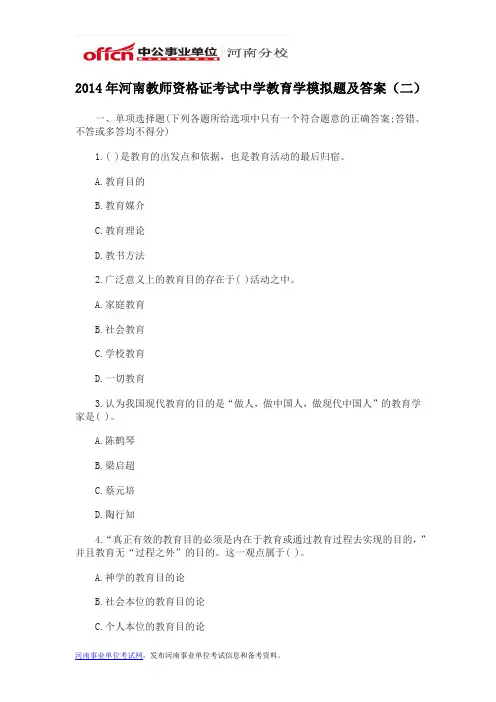 offcn 中公事业单位 河南分校

2014年河南教师资格证考试中学教育学模拟题及答案（二）

一、单项选择题(下列各题所给选项中只有一个符合题意的正确答案;答错、不答或多答均不得分)

1.( )是教育的出发点和依据，也是教育活动的最后归宿。

A.教育目的

B.教育媒介

C.教育理论

D.教书方法

2.广泛意义上的教育目的存在于( )活动之中。

A.家庭教育

B.社会教育

C.学校教育

D.一切教育

3.认为我国现代教育的目的是“做人，做中国人，做现代中国人”的教育学家是( )。

A.陈鹤琴

B.梁启超

C.蔡元培

D.陶行知

4.“真正有效的教育目的必须是内在于教育或通过教育过程去实现的目的，”并且教育无“过程之外”的目的。这一观点属于( )。

A.神学的教育目的论

B.社会本位的教育目的论

C.个人本位的教育目的论

河南事业单位考试网，发布河南事业单位考试信息和备考资料。